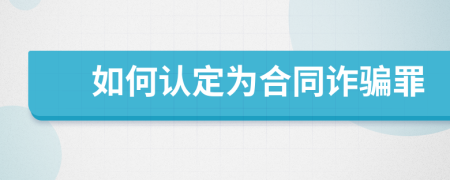 如何认定为合同诈骗罪